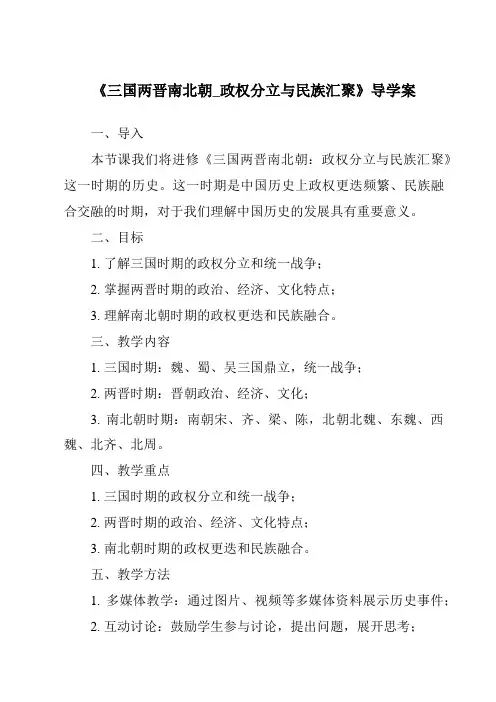 《三国两晋南北朝_政权分立与民族汇聚》导学案

一、导入

本节课我们将进修《三国两晋南北朝：政权分立与民族汇聚》这一时期的历史。这一时期是中国历史上政权更迭频繁、民族融合交融的时期，对于我们理解中国历史的发展具有重要意义。

二、目标

1. 了解三国时期的政权分立和统一战争；

2. 掌握两晋时期的政治、经济、文化特点；

3. 理解南北朝时期的政权更迭和民族融合。

三、教学内容

1. 三国时期：魏、蜀、吴三国鼎立，统一战争；

2. 两晋时期：晋朝政治、经济、文化；

3. 南北朝时期：南朝宋、齐、梁、陈，北朝北魏、东魏、西魏、北齐、北周。

四、教学重点

1. 三国时期的政权分立和统一战争；

2. 两晋时期的政治、经济、文化特点；

3. 南北朝时期的政权更迭和民族融合。

五、教学方法

1. 多媒体教学：通过图片、视频等多媒体资料展示历史事件；

2. 互动讨论：鼓励学生参与讨论，提出问题，展开思考；